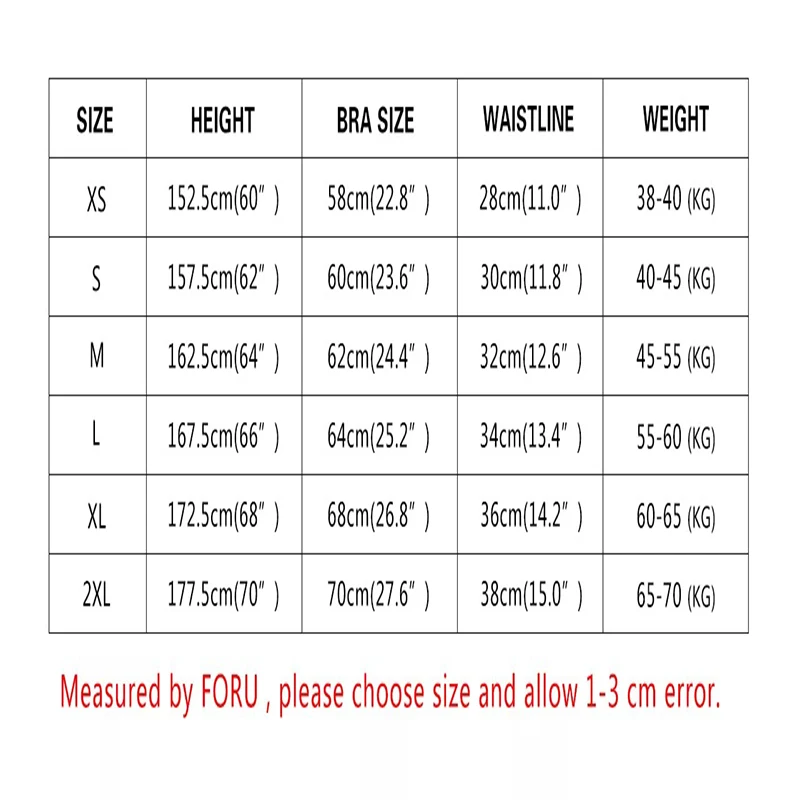 | SIZE | HEIGHT | BRA SIZE | WAISTLINE | WEIGHT |
|---|---|---|---|---|
| XS | 152.5cm(60″) | 58cm(22.8″) | 28cm(11.0″) | 38-40 (KG) |
| S | 157.5cm(62″) | 60cm(23.6″) | 30cm(11.8″) | 40-45 (KG) |
| M | 162.5cm(64″) | 62cm(24.4″) | 32cm(12.6″) | 45-55 (KG) |
| L | 167.5cm(66″) | 64cm(25.2″) | 34cm(13.4″) | 55-60 (KG) |
| XL | 172.5cm(68″) | 68cm(26.8″) | 36cm(14.2″) | 60-65 (KG) |
| 2XL | 177.5cm(70″) | 70cm(27.6″) | 38cm(15.0″) | 65-70 (KG) |

Measured by FORU , please choose size and allow 1-3 cm error.